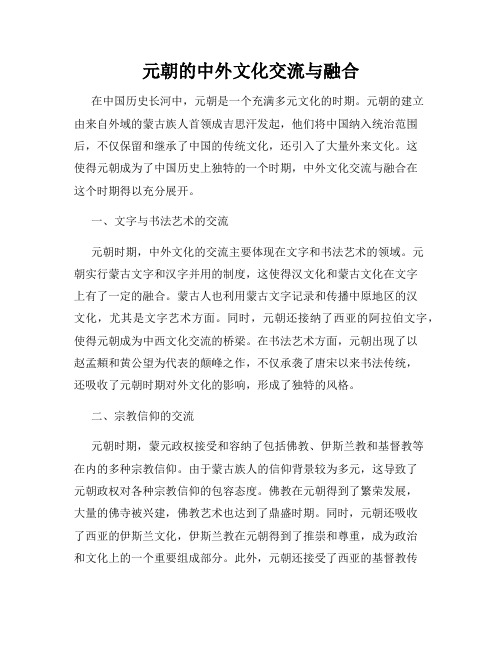 元朝的中外文化交流与融合

在中国历史长河中，元朝是一个充满多元文化的时期。元朝的建立由来自外域的蒙古族人首领成吉思汗发起，他们将中国纳入统治范围后，不仅保留和继承了中国的传统文化，还引入了大量外来文化。这使得元朝成为了中国历史上独特的一个时期，中外文化交流与融合在这个时期得以充分展开。

一、文字与书法艺术的交流

元朝时期，中外文化的交流主要体现在文字和书法艺术的领域。元朝实行蒙古文字和汉字并用的制度，这使得汉文化和蒙古文化在文字上有了一定的融合。蒙古人也利用蒙古文字记录和传播中原地区的汉文化，尤其是文字艺术方面。同时，元朝还接纳了西亚的阿拉伯文字，使得元朝成为中西文化交流的桥梁。在书法艺术方面，元朝出现了以赵孟頫和黄公望为代表的颠峰之作，不仅承袭了唐宋以来书法传统，还吸收了元朝时期对外文化的影响，形成了独特的风格。

二、宗教信仰的交流

元朝时期，蒙元政权接受和容纳了包括佛教、伊斯兰教和基督教等在内的多种宗教信仰。由于蒙古族人的信仰背景较为多元，这导致了元朝政权对各种宗教信仰的包容态度。佛教在元朝得到了繁荣发展，大量的佛寺被兴建，佛教艺术也达到了鼎盛时期。同时，元朝还吸收了西亚的伊斯兰文化，伊斯兰教在元朝得到了推崇和尊重，成为政治和文化上的一个重要组成部分。此外，元朝还接受了西亚的基督教传